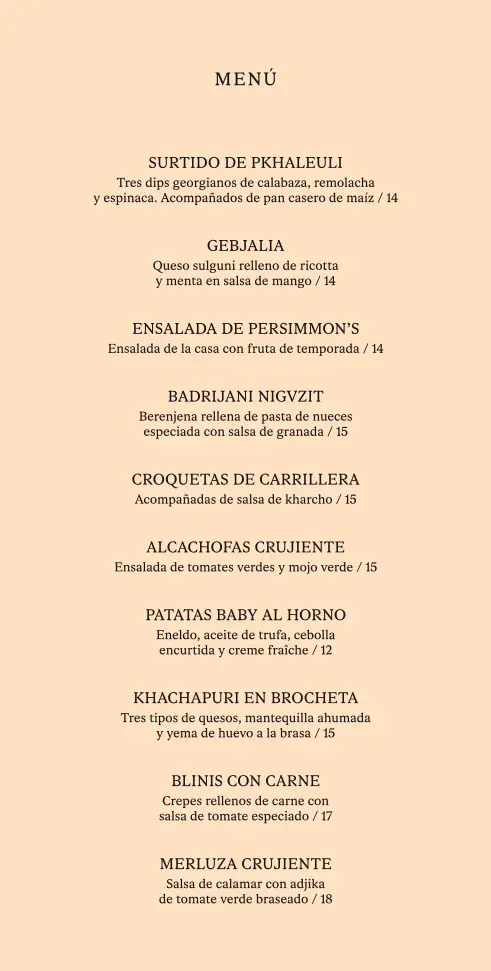 MENÚ

SURTIDO DE PKHALEULI
Tres dips georgianos de calabaza, remolacha y espinaca. Acompañados de pan casero de maíz / 14

GEBJALIA
Queso sulguni relleno de ricotta y menta en salsa de mango / 14

ENSALADA DE PERSIMMON'S
Ensalada de la casa con fruta de temporada / 14

BADRIJANI NIGVZIT
Berenjena rellena de pasta de nueces especiada con salsa de granada / 15

CROQUETAS DE CARRILLERA
Acompañadas de salsa de kharcho / 15

ALCACHOFAS CRUJIENTE
Ensalada de tomates verdes y mojo verde / 15

PATATAS BABY AL HORNO
Eneldo, aceite de trufa, cebolla encurtida y creme fraîche / 12

KHACHAPURI EN BROCHETA
Tres tipos de quesos, mantequilla ahumada y yema de huevo a la brasa / 15

BLINIS CON CARNE
Crepes rellenos de carne con salsa de tomate especiado / 17

MERLUZA CRUJIENTE
Salsa de calamar con adjika de tomate verde braseado / 18